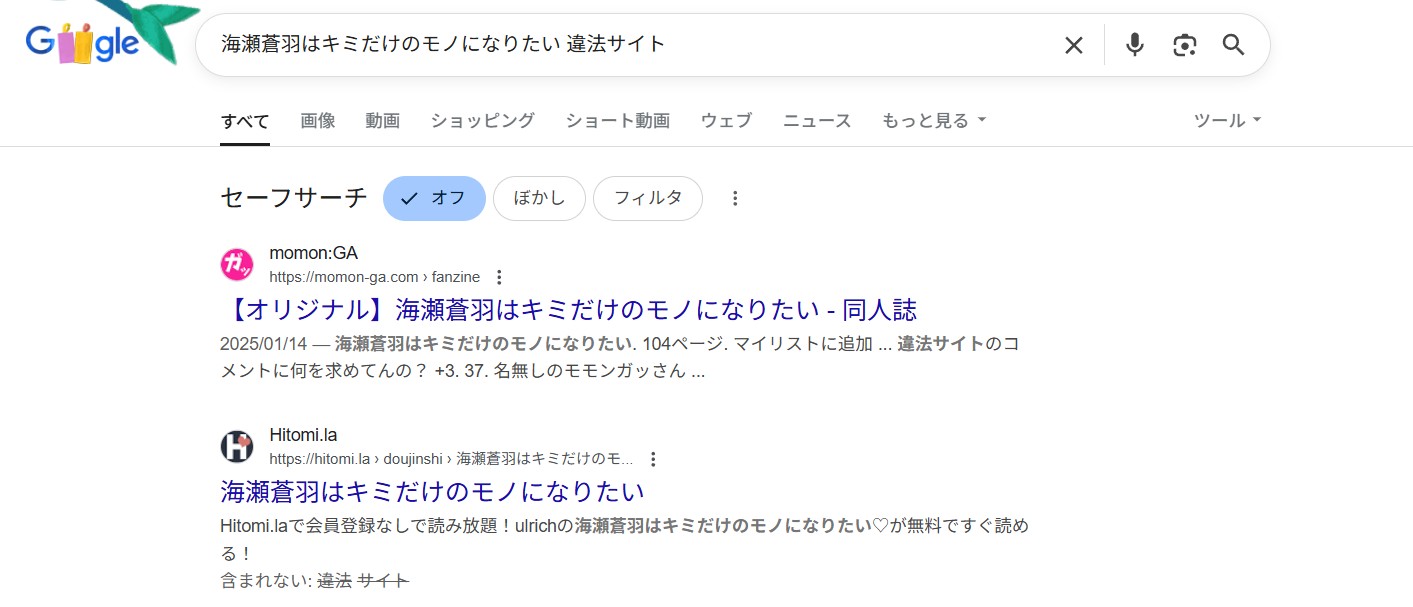 Google

海瀬蒼羽はキミだけのモノになりたい 違法サイト

すべて 画像 動画 ショッピング ショート動画 ウェブ ニュース もっと見る ツール

セーフサーチ オフ ぼかし フィルタ

momon:GA
https://momon-ga.com › fanzine
【オリジナル】海瀬蒼羽はキミだけのモノになりたい - 同人誌
2025/01/14 — 海瀬蒼羽はキミだけのモノになりたい. 104ページ. マイリストに追加 ... 違法サイトのコメントに何を求めてんの？ +3. 37. 名無しのモモンガッさん ...

Hitomi.la
https://hitomi.la › doujinshi › 海瀬蒼羽はキミだけのモ...
海瀬蒼羽はキミだけのモノになりたい
Hitomi.laで会員登録なしで読み放題！ulrichの海瀬蒼羽はキミだけのモノになりたい♡が無料ですぐ読める！
含まれない: 違法 サイト